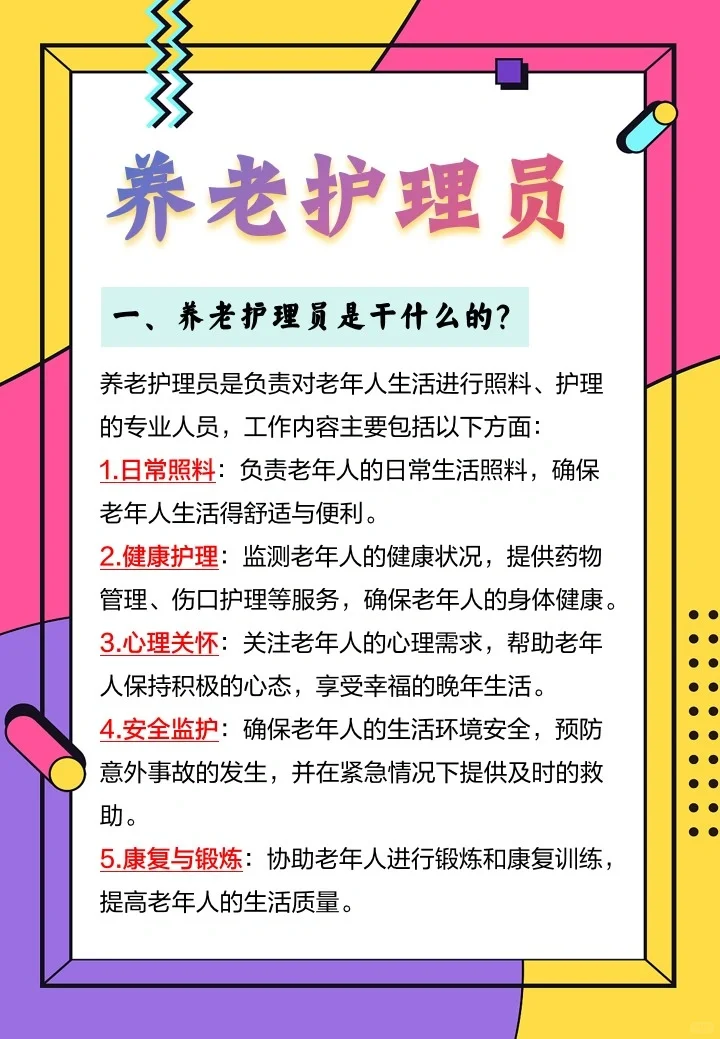 养老护理员

一、养老护理员是干什么的?

养老护理员是负责对老年人生活进行照料、护理的专业人员，工作内容主要包括以下方面:

1.日常照料：负责老年人的日常生活照料，确保老年人生活得舒适与便利。

2.健康护理：监测老年人的健康状况，提供药物管理、伤口护理等服务，确保老年人的身体健康。

3.心理关怀：关注老年人的心理需求，帮助老年人保持积极的心态，享受幸福的晚年生活。

4.安全监护：确保老年人的生活环境安全，预防意外事故的发生，并在紧急情况下提供及时的救助。

5.康复与锻炼：协助老年人进行锻炼和康复训练，提高老年人的生活质量。